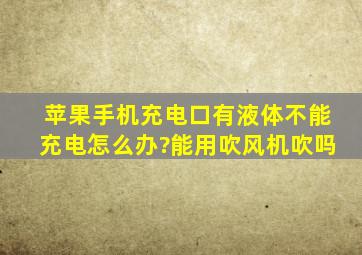 苹果手机充电口有液体不能充电怎么办?能用吹风机吹吗